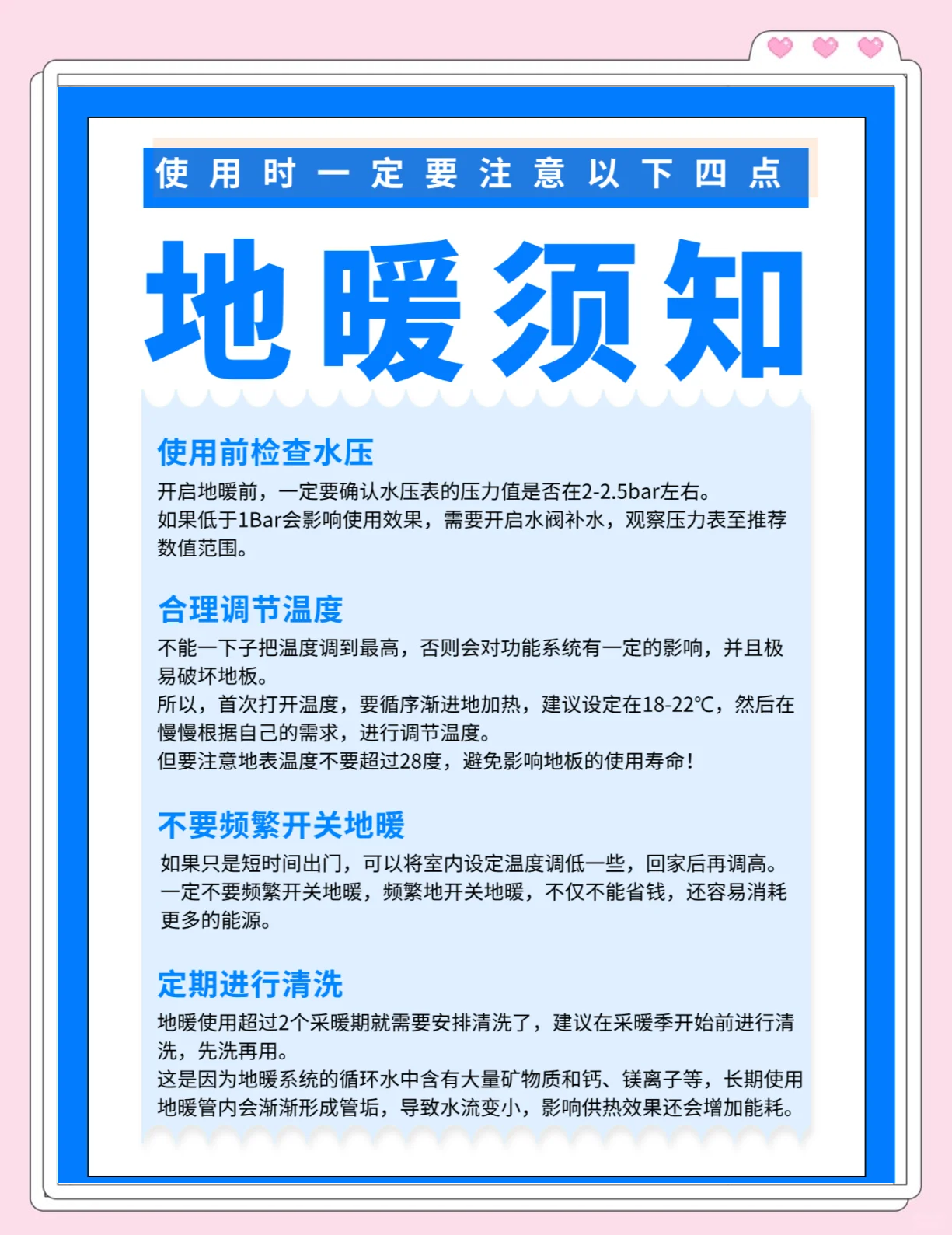 使用时一定要注意以下四点

地暖须知

使用前检查水压
开启地暖前，一定要确认水压表的压力值是否在2-2.5bar左右。
如果低于1Bar会影响使用效果，需要开启水阀补水，观察压力表至推荐数值范围。

合理调节温度
不能一下子把温度调到最高，否则会对功能系统有一定的影响，并且极易破坏地板。
所以，首次打开温度，要循序渐进地加热，建议设定在18-22℃，然后在慢慢根据自己的需求，进行调节温度。
但要注意地表温度不要超过28度，避免影响地板的使用寿命！

不要频繁开关地暖
如果只是短时间出门，可以将室内设定温度调低一些，回家后再调高。
一定不要频繁开关地暖，频繁地开关地暖，不仅不能省钱，还容易消耗更多的能源。

定期进行清洗
地暖使用超过2个采暖期就需要安排清洗了，建议在采暖季开始前进行清洗，先洗再用。
这是因为地暖系统的循环水中含有大量矿物质和钙、镁离子等，长期使用地暖管内会渐渐形成管垢，导致水流变小，影响供热效果还会增加能耗。